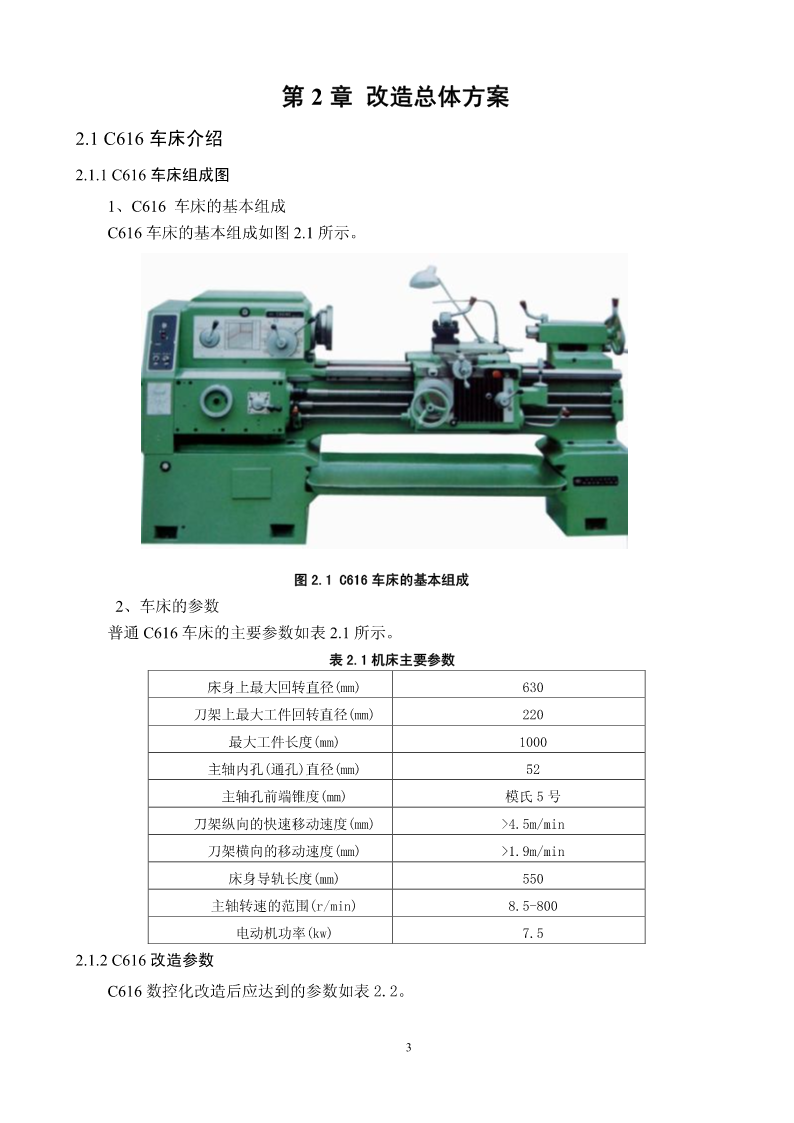 第 2 章 改造总体方案

2.1 C616 车床介绍

2.1.1 C616 车床组成图

1、C616 车床的基本组成

C616 车床的基本组成如图 2.1 所示。

图 2.1 C616 车床的基本组成

2、车床的参数

普通 C616 车床的主要参数如表 2.1 所示。

表 2.1 机床主要参数

| 床身上最大回转直径(mm) | 630 |
|---|---|
| 刀架上最大工件回转直径(mm) | 220 |
| 最大工件长度(mm) | 1000 |
| 主轴内孔(通孔)直径(mm) | 52 |
| 主轴孔前端锥度(mm) | 模氏 5 号 |
| 刀架纵向的快速移动速度(mm) | >4.5m/min |
| 刀架横向的移动速度(mm) | >1.9m/min |
| 床身导轨长度(mm) | 550 |
| 主轴转速的范围(r/min) | 8.5-800 |
| 电动机功率(kw) | 7.5 |

2.1.2 C616 改造参数

C616 数控化改造后应达到的参数如表 2.2。

3